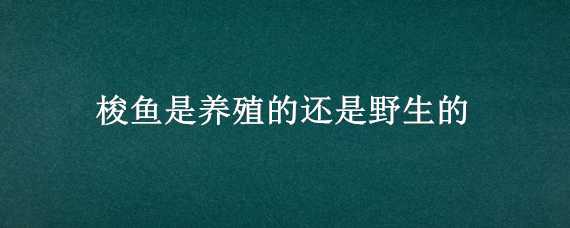 梭鱼是养殖的还是野生的